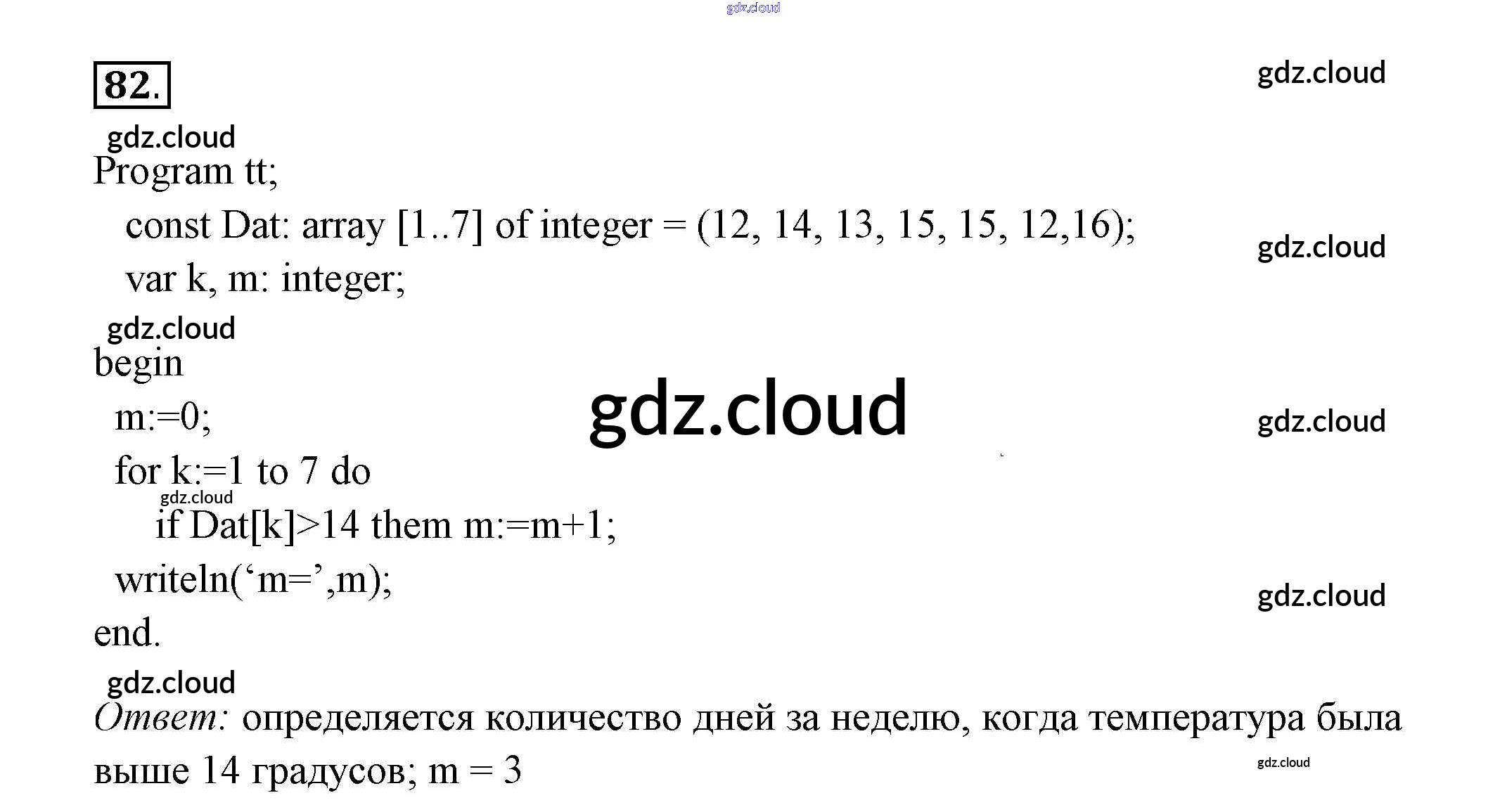 82.

Program tt;
const Dat: array [1..7] of integer = (12, 14, 13, 15, 15, 12,16);
var k, m: integer;

begin
m:=0;
for k:=1 to 7 do
if Dat[k]>14 them m:=m+1;
writeln('m=',m);
end.

Ответ: определяется количество дней за неделю, когда температура была выше 14 градусов; m = 3

gdz.cloud